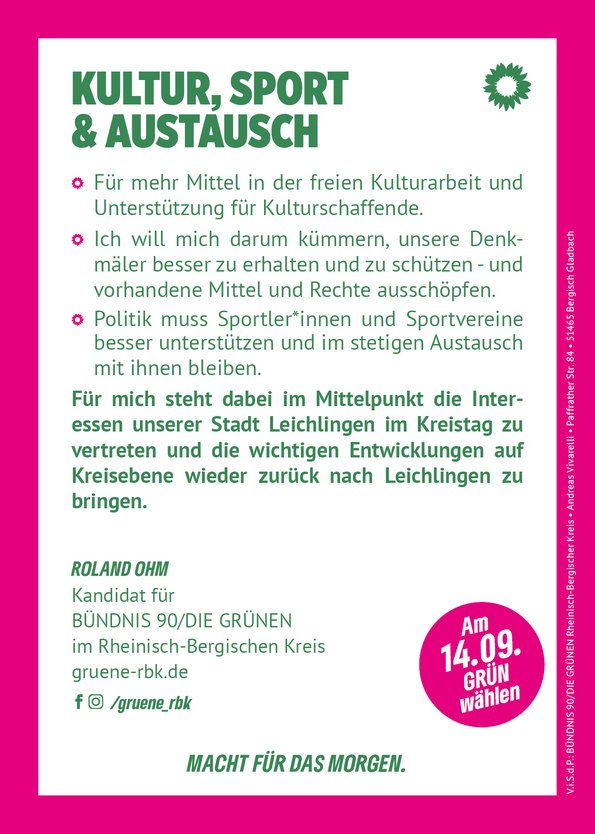 KULTUR, SPORT
& AUSTAUSCH

• Für mehr Mittel in der freien Kulturarbeit und Unterstützung für Kulturschaffende.
• Ich will mich darum kümmern, unsere Denkmäler besser zu erhalten und zu schützen - und vorhandene Mittel und Rechte ausschöpfen.
• Politik muss Sportler*innen und Sportvereine besser unterstützen und im stetigen Austausch mit ihnen bleiben.

Für mich steht dabei im Mittelpunkt die Interessen unserer Stadt Leichlingen im Kreistag zu vertreten und die wichtigen Entwicklungen auf Kreisebene wieder zurück nach Leichlingen zu bringen.

ROLAND OHM
Kandidat für
BÜNDNIS 90/DIE GRÜNEN
im Rheinisch-Bergischen Kreis
gruene-rbk.de
/gruene_rbk

Am
14.09.
GRÜN
wählen

MACHT FÜR DAS MORGEN.

V.i.S.d.P.: BÜNDNIS 90/DIE GRÜNEN Rheinisch-Bergischer Kreis • Andreas Vivarelli • Paffrather Str. 84 • 51465 Bergisch Gladbach